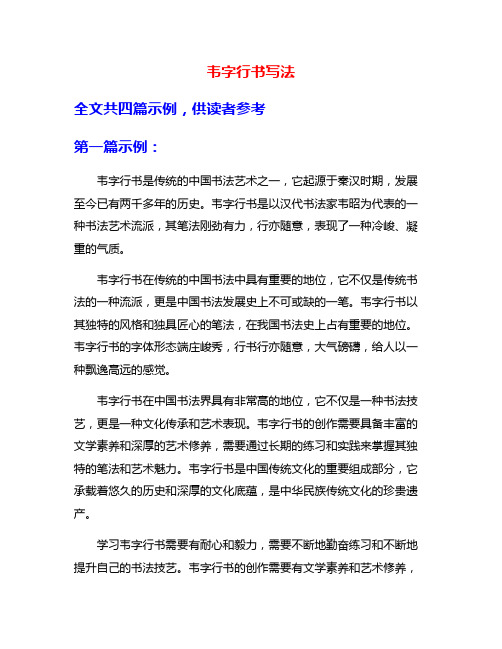 韦字行书写法

全文共四篇示例，供读者参考

第一篇示例：

韦字行书是传统的中国书法艺术之一，它起源于秦汉时期，发展至今已有两千多年的历史。韦字行书是以汉代书法家韦昭为代表的一种书法艺术流派，其笔法刚劲有力，行亦随意，表现了一种冷峻、凝重的气质。

韦字行书在传统的中国书法中具有重要的地位，它不仅是传统书法的一种流派，更是中国书法发展史上不可或缺的一笔。韦字行书以其独特的风格和独具匠心的笔法，在我国书法史上占有重要的地位。韦字行书的字体形态端庄峻秀，行书行亦随意，大气磅礴，给人以一种飘逸高远的感觉。

韦字行书在中国书法界具有非常高的地位，它不仅是一种书法技艺，更是一种文化传承和艺术表现。韦字行书的创作需要具备丰富的文学素养和深厚的艺术修养，需要通过长期的练习和实践来掌握其独特的笔法和艺术魅力。韦字行书是中国传统文化的重要组成部分，它承载着悠久的历史和深厚的文化底蕴，是中华民族传统文化的珍贵遗产。

学习韦字行书需要有耐心和毅力，需要不断地勤奋练习和不断地提升自己的书法技艺。韦字行书的创作需要有文学素养和艺术修养，